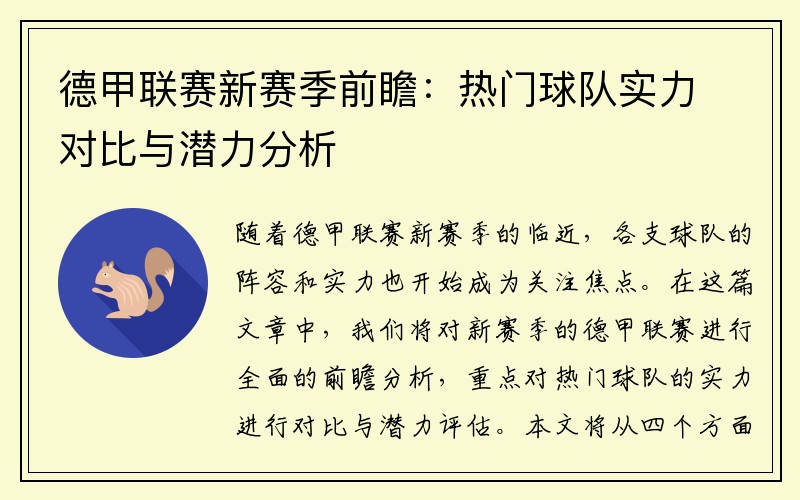 德甲联赛新赛季前瞻：热门球队实力对比与潜力分析

随着德甲联赛新赛季的临近，各支球队的阵容和实力也开始成为关注焦点。在这篇文章中，我们将对新赛季的德甲联赛进行全面的前瞻分析，重点对热门球队的实力进行对比与潜力评估。本文将从四个方面